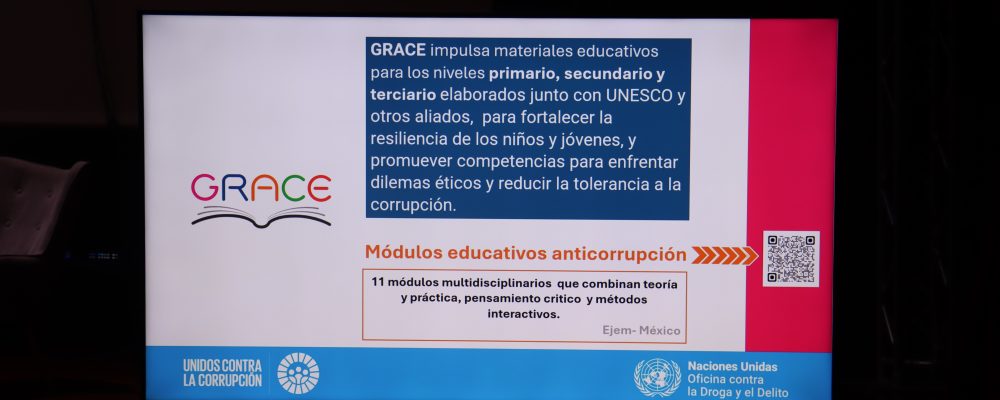 GRACE

GRACE impulsa materiales educativos para los niveles primario, secundario y terciario elaborados junto con UNESCO y otros aliados, para fortalecer la resiliencia de los niños y jóvenes, y promuever competencias para enfrentar dilemas éticos y reducir la tolerancia a la corrupción.

Módulos educativos anticorrupción

11 módulos multidisciplinarios que combinan teoría y práctica, pensamiento critico y métodos interactivos.

Ejem- México

UNIDOS CONTRA LA CORRUPCIÓN

Naciones Unidas
Oficina contra la Droga y el Delito